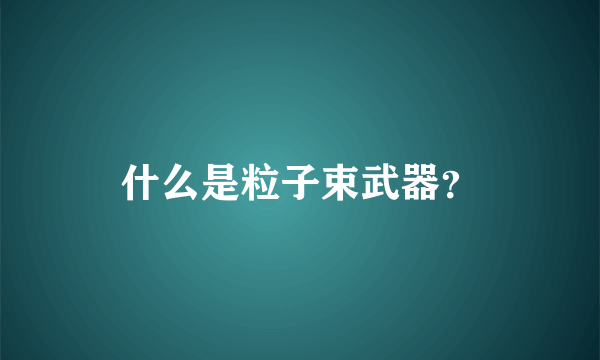 什么是粒子束武器?